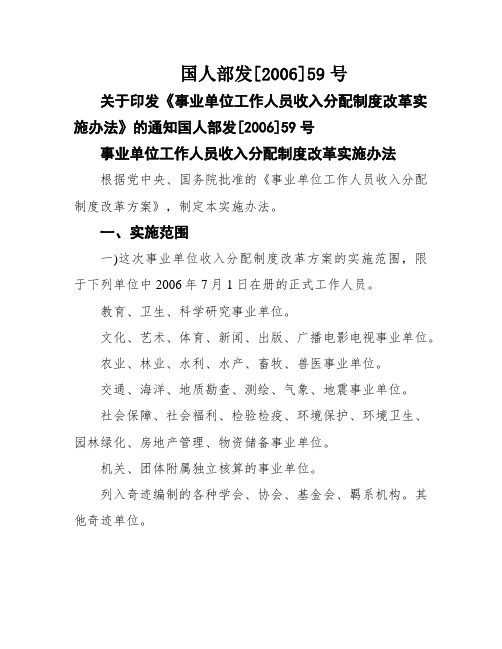 国人部发[2006]59 号

关于印发《事业单位工作人员收入分配制度改革实施办法》的通知国人部发[2006]59 号

事业单位工作人员收入分配制度改革实施办法

根据党中央、国务院批准的《事业单位工作人员收入分配制度改革方案》，制定本实施办法。

一、实施范围

一)这次事业单位收入分配制度改革方案的实施范围，限于下列单位中 2006 年 7 月 1 日在册的正式工作人员。

教育、卫生、科学研究事业单位。

文化、艺术、体育、新闻、出版、广播电影电视事业单位。

农业、林业、水利、水产、畜牧、兽医事业单位。

交通、海洋、地质勘查、测绘、气象、地震事业单位。

社会保障、社会福利、检验检疫、环境保护、环境卫生、园林绿化、房地产管理、物资储备事业单位。

机关、团体附属独立核算的事业单位。

列入奇迹编制的各种学会、协会、基金会、羁系机构。其他奇迹单位。